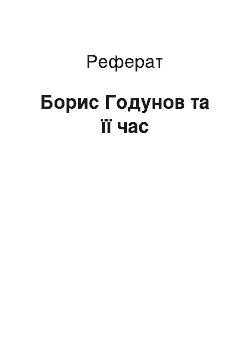 Реферат

Борис Годунов та її час